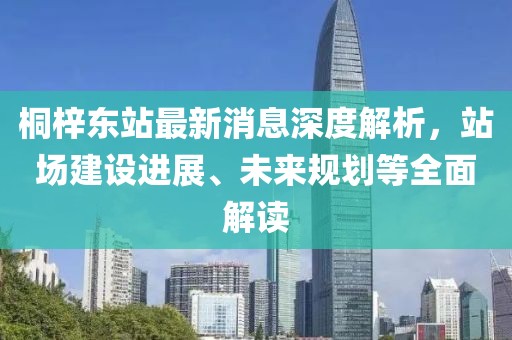 桐梓东站最新消息深度解析，站场建设进展、未来规划等全面解读